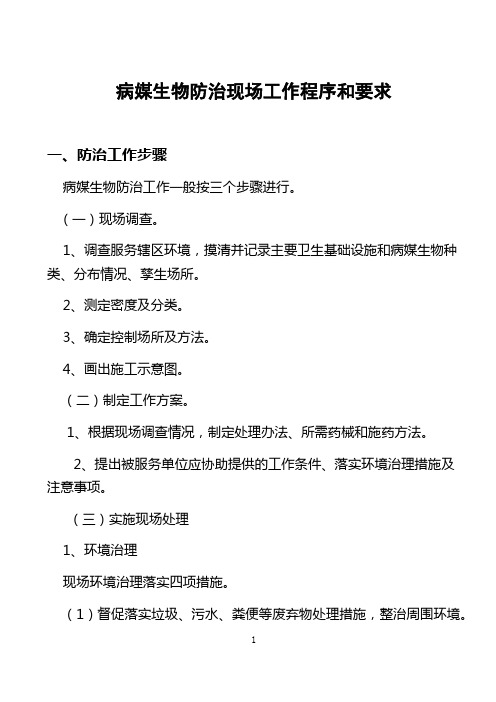 病媒生物防治现场工作程序和要求

一、防治工作步骤

病媒生物防治工作一般按三个步骤进行。

（一）现场调查。

1、调查服务辖区环境，摸清并记录主要卫生基础设施和病媒生物种类、分布情况、孳生场所。

2、测定密度及分类。

3、确定控制场所及方法。

4、画出施工示意图。

（二）制定工作方案。

1、根据现场调查情况，制定处理办法、所需药械和施药方法。

2、提出被服务单位应协助提供的工作条件、落实环境治理措施及注意事项。

（三）实施现场处理

1、环境治理

现场环境治理落实四项措施。

（1）督促落实垃圾、污水、粪便等废弃物处理措施，整治周围环境。

1